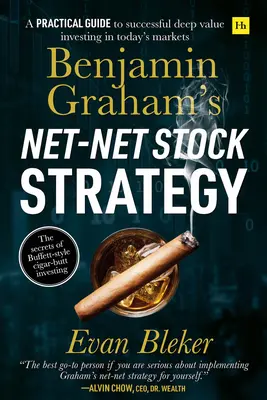 A PRACTICAL GUIDE to successful deep value investing in today's markets

Hh

Benjamin Graham's

NET-NET STOCK STRATEGY

The secrets of Buffett-style cigar-butt investing

Evan Bleker

"The best go-to person if you are serious about implementing Graham's net-net strategy for yourself."
—ALVIN CHOW, CEO, DR. WEALTH